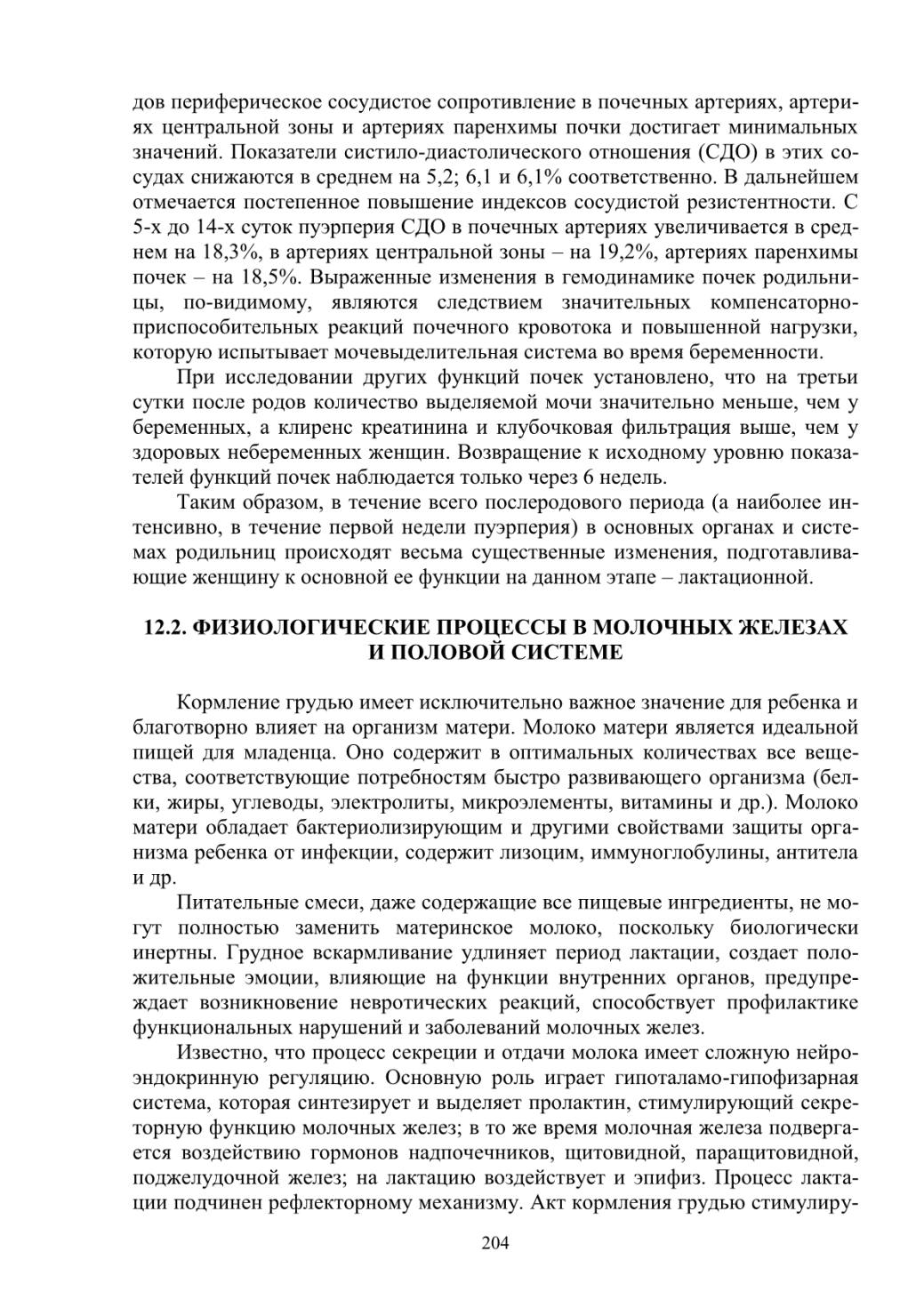 дов периферическое сосудистое сопротивление в почечных артериях, артериях центральной зоны и артериях паренхимы почки достигает минимальных значений. Показатели систило-диастолического отношения (СДО) в этих сосудах снижаются в среднем на 5,2; 6,1 и 6,1% соответственно. В дальнейшем отмечается постепенное повышение индексов сосудистой резистентности. С 5-х до 14-х суток пуэрперия СДО в почечных артериях увеличивается в среднем на 18,3%, в артериях центральной зоны – на 19,2%, артериях паренхимы почек – на 18,5%. Выраженные изменения в гемодинамике почек родильницы, по-видимому, являются следствием значительных компенсаторно-приспособительных реакций почечного кровотока и повышенной нагрузки, которую испытывает мочевыделительная система во время беременности.

При исследовании других функций почек установлено, что на третьи сутки после родов количество выделяемой мочи значительно меньше, чем у беременных, а клиренс креатинина и клубочковая фильтрация выше, чем у здоровых небеременных женщин. Возвращение к исходному уровню показателей функций почек наблюдается только через 6 недель.

Таким образом, в течение всего послеродового периода (а наиболее интенсивно, в течение первой недели пуэрперия) в основных органах и системах родильниц происходят весьма существенные изменения, подготавливающие женщину к основной ее функции на данном этапе – лактационной.

12.2. ФИЗИОЛОГИЧЕСКИЕ ПРОЦЕССЫ В МОЛОЧНЫХ ЖЕЛЕЗАХ И ПОЛОВОЙ СИСТЕМЕ

Кормление грудью имеет исключительно важное значение для ребенка и благотворно влияет на организм матери. Молоко матери является идеальной пищей для младенца. Оно содержит в оптимальных количествах все вещества, соответствующие потребностям быстро развивающего организма (белки, жиры, углеводы, электролиты, микроэлементы, витамины и др.). Молоко матери обладает бактериолизирующим и другими свойствами защиты организма ребенка от инфекции, содержит лизоцим, иммуноглобулины, антитела и др.

Питательные смеси, даже содержащие все пищевые ингредиенты, не могут полностью заменить материнское молоко, поскольку биологически инертны. Грудное вскармливание удлиняет период лактации, создает положительные эмоции, влияющие на функции внутренних органов, предупреждает возникновение невротических реакций, способствует профилактике функциональных нарушений и заболеваний молочных желез.

Известно, что процесс секреции и отдачи молока имеет сложную нейроэндокринную регуляцию. Основную роль играет гипоталамо-гипофизарная система, которая синтезирует и выделяет пролактин, стимулирующий секреторную функцию молочных желез; в то же время молочная железа подвергается воздействию гормонов надпочечников, щитовидной, паращитовидной, поджелудочной желез; на лактацию воздействует и эпифиз. Процесс лактации подчинен рефлекторному механизму. Акт кормления грудью стимулиру-

204